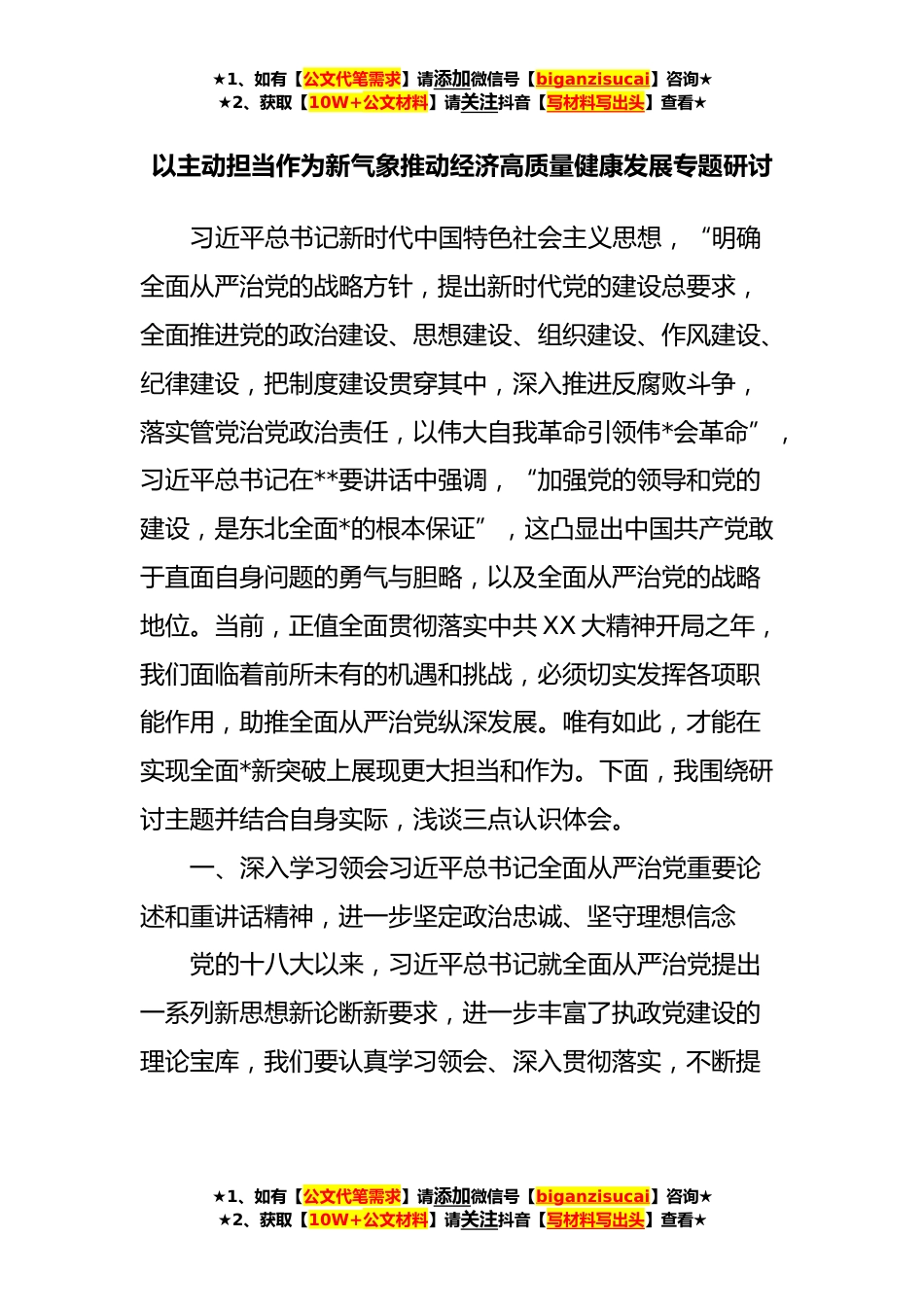 ★1、如有【公文代笔需求】请添加微信号【biganzisucai】咨询★
★2、获取【10W+公文材料】请关注抖音【写材料写出头】查看★

以主动担当作为新气象推动经济高质量健康发展专题研讨

习近平总书记新时代中国特色社会主义思想，“明确全面从严治党的战略方针，提出新时代党的建设总要求，全面推进党的政治建设、思想建设、组织建设、作风建设、纪律建设，把制度建设贯穿其中，深入推进反腐败斗争，落实管党治党政治责任，以伟大自我革命引领伟*会革命”，习近平总书记在**要讲话中强调，“加强党的领导和党的建设，是东北全面*的根本保证”，这凸显出中国共产党敢于直面自身问题的勇气与胆略，以及全面从严治党的战略地位。当前，正值全面贯彻落实中共XX大精神开局之年，我们面临着前所未有的机遇和挑战，必须切实发挥各项职能作用，助推全面从严治党纵深发展。唯有如此，才能在实现全面*新突破上展现更大担当和作为。下面，我围绕研讨主题并结合自身实际，浅谈三点认识体会。

一、深入学习领会习近平总书记全面从严治党重要论述和重讲话精神，进一步坚定政治忠诚、坚守理想信念

党的十八大以来，习近平总书记就全面从严治党提出一系列新思想新论断新要求，进一步丰富了执政党建设的理论宝库，我们要认真学习领会、深入贯彻落实，不断提

★1、如有【公文代笔需求】请添加微信号【biganzisucai】咨询★
★2、获取【10W+公文材料】请关注抖音【写材料写出头】查看★